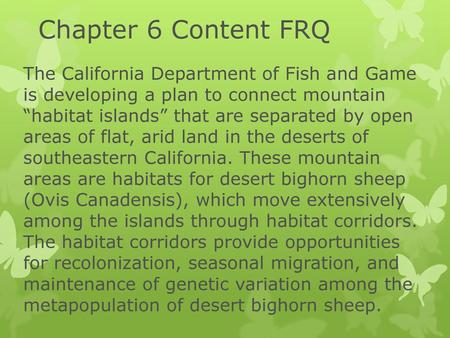 Chapter 6 Content FRQ

The California Department of Fish and Game is developing a plan to connect mountain “habitat islands” that are separated by open areas of flat, arid land in the deserts of southeastern California. These mountain areas are habitats for desert bighorn sheep (Ovis Canadensis), which move extensively among the islands through habitat corridors. The habitat corridors provide opportunities for recolonization, seasonal migration, and maintenance of genetic variation among the metapopulation of desert bighorn sheep.